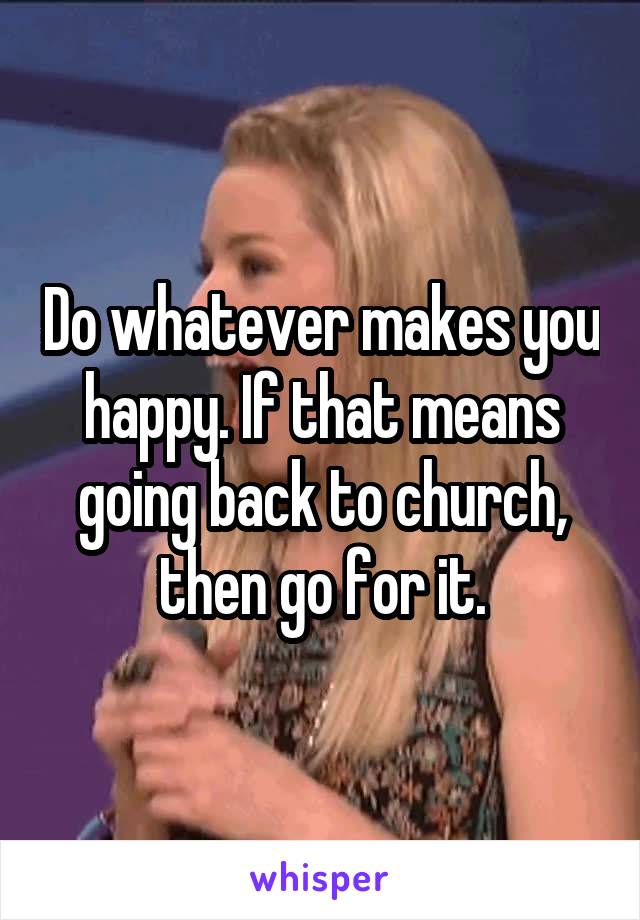 Do whatever makes you happy. If that means going back to church, then go for it.

whisper